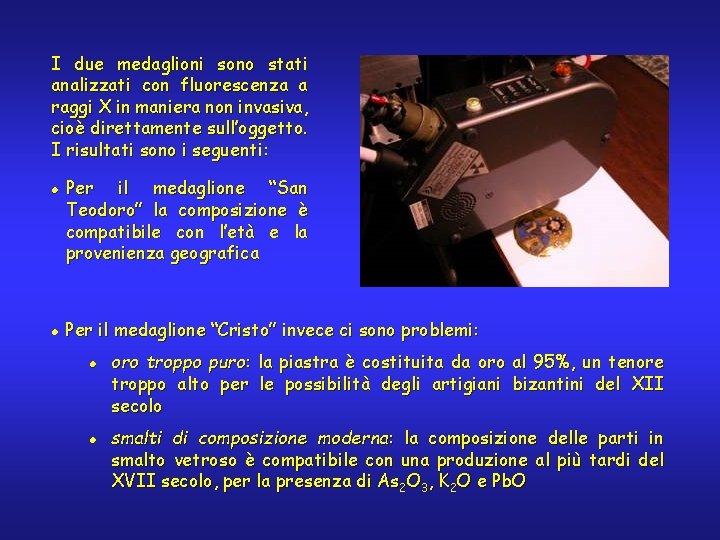 I due medaglioni sono stati analizzati con fluorescenza a raggi X in maniera non invasiva, cioè direttamente sull'oggetto. I risultati sono i seguenti:

• Per il medaglione "San Teodoro" la composizione è compatibile con l'età e la provenienza geografica

• Per il medaglione "Cristo" invece ci sono problemi:

• oro troppo puro: la piastra è costituita da oro al 95%, un tenore troppo alto per le possibilità degli artigiani bizantini del XII secolo

• smalti di composizione moderna: la composizione delle parti in smalto vetroso è compatibile con una produzione al più tardi del XVII secolo, per la presenza di $As_2O_3$, $K_2O$ e PbO